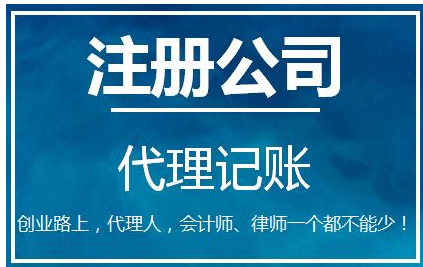 注册公司

代理记账

创业路上，代理人，会计师、律师一个都不能少！